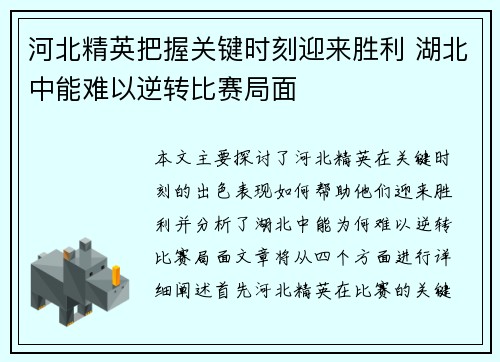 河北精英把握关键时刻迎来胜利 湖北中能难以逆转比赛局面

本文主要探讨了河北精英在关键时刻的出色表现如何帮助他们迎来胜利并分析了湖北中能为何难以逆转比赛局面文章将从四个方面进行详细阐述首先河北精英在比赛的关键